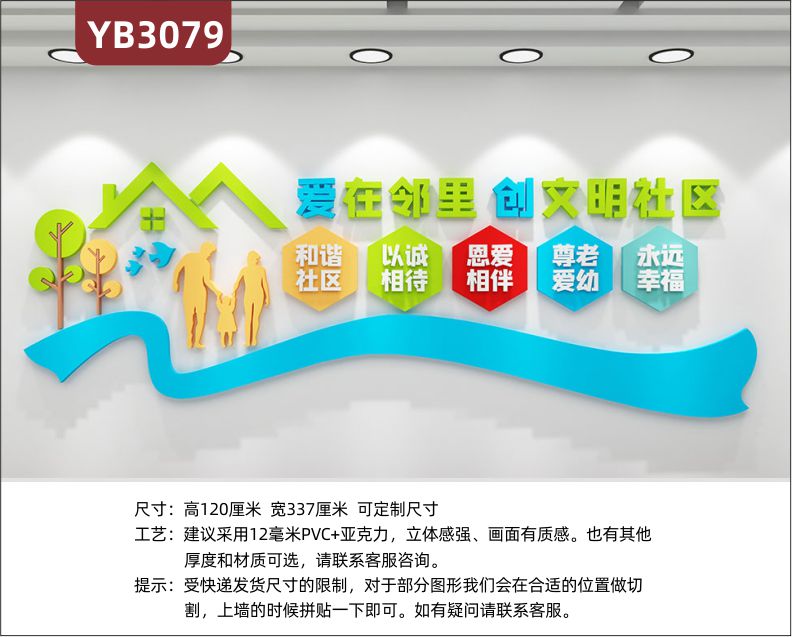 YB3079

爱在邻里 创文明社区

和谐社区

以诚相待

恩爱相伴

尊老爱幼

永远幸福

尺寸：高120厘米 宽337厘米 可定制尺寸
工艺：建议采用12毫米PVC+亚克力，立体感强、画面有质感。也有其他厚度和材质可选，请联系客服咨询。
提示：受快递发货尺寸的限制，对于部分图形我们会在合适的位置做切割，上墙的时候拼贴一下即可。如有疑问请联系客服。